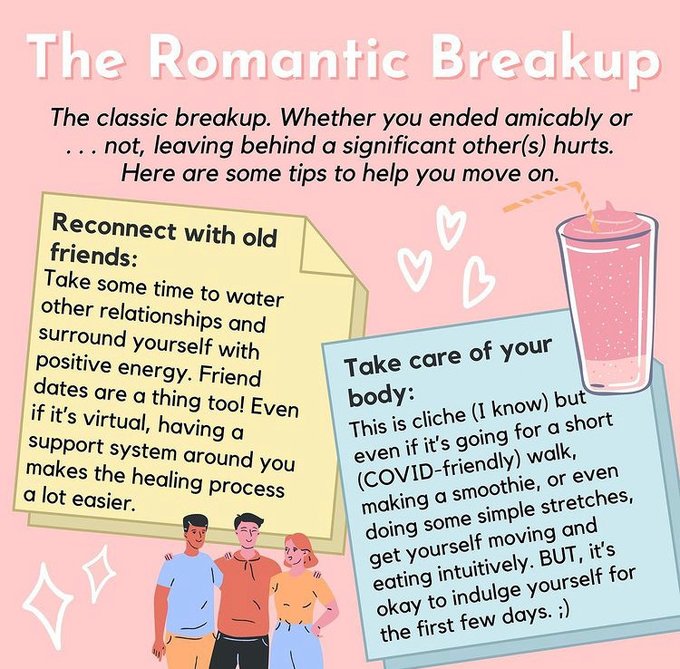 The Romantic Breakup

The classic breakup. Whether you ended amicably or . . . not, leaving behind a significant other(s) hurts. Here are some tips to help you move on.

Reconnect with old friends:
Take some time to water other relationships and surround yourself with positive energy. Friend dates are a thing too! Even if it's virtual, having a support system around you makes the healing process a lot easier.

Take care of your body:
This is cliche (I know) but even if it's going for a short (COVID-friendly) walk, making a smoothie, or even doing some simple stretches, get yourself moving and eating intuitively. BUT, it's okay to indulge yourself for the first few days. ;)